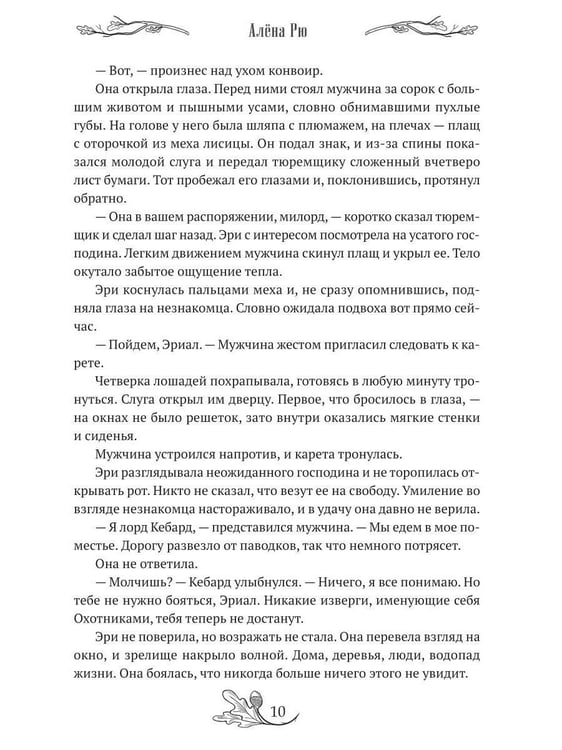 Алёна Рю

— Вот, — произнес над ухом конвоир.

Она открыла глаза. Перед ними стоял мужчина за сорок с большим животом и пышными усами, словно обнимавшими пухлые губы. На голове у него была шляпа с плюмажем, на плечах — плащ с оторочкой из меха лисицы. Он подал знак, и из-за спины показался молодой слуга и передал тюремщику сложенный вчетверо лист бумаги. Тот пробежал его глазами и, поклонившись, протянул обратно.

— Она в вашем распоряжении, милорд, — коротко сказал тюремщик и сделал шаг назад. Эри с интересом посмотрела на усатого господина. Легким движением мужчина скинул плащ и укрыл ее. Тело окутало забытое ощущение тепла.

Эри коснулась пальцами меха и, не сразу опомнившись, подняла глаза на незнакомца. Словно ожидала подвоха вот прямо сейчас.

— Пойдем, Эриал. — Мужчина жестом пригласил следовать к карете.

Четверка лошадей похрапывала, готовясь в любую минуту тронуться. Слуга открыл им дверцу. Первое, что бросилось в глаза, — на окнах не было решеток, зато внутри оказались мягкие стенки и сиденья.

Мужчина устроился напротив, и карета тронулась.

Эри разглядывала неожиданного господина и не торопилась открывать рот. Никто не сказал, что везут ее на свободу. Умиление во взгляде незнакомца настораживало, и в удачу она давно не верила.

— Я лорд Кебард, — представился мужчина. — Мы едем в мое поместье. Дорогу развезло от паводков, так что немного потрясет.

Она не ответила.

— Молчишь? — Кебард улыбнулся. — Ничего, я все понимаю. Но тебе не нужно бояться, Эриал. Никакие изверги, именующие себя Охотниками, тебя теперь не достанут.

Эри не поверила, но возражать не стала. Она перевела взгляд на окно, и зрелище накрыло волной. Дома, деревья, люди, водопад жизни. Она боялась, что никогда больше ничего этого не увидит.

10